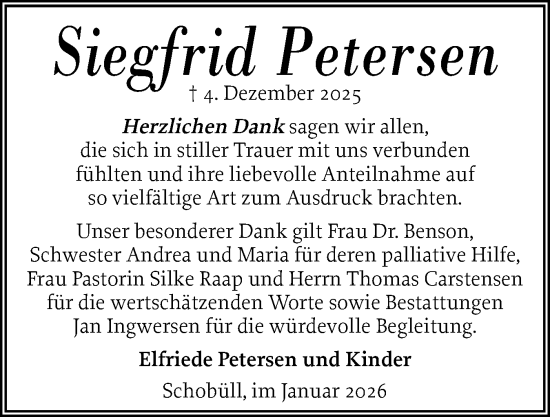 Siegfrid Petersen
† 4. Dezember 2025

Herzlichen Dank sagen wir allen, die sich in stiller Trauer mit uns verbunden fühlten und ihre liebevolle Anteilnahme auf so vielfältige Art zum Ausdruck brachten.

Unser besonderer Dank gilt Frau Dr. Benson, Schwester Andrea und Maria für deren palliative Hilfe, Frau Pastorin Silke Raap und Herrn Thomas Carstensen für die wertschätzenden Worte sowie Bestattungen Jan Ingwersen für die würdevolle Begleitung.

Elfriede Petersen und Kinder

Schobüll, im Januar 2026